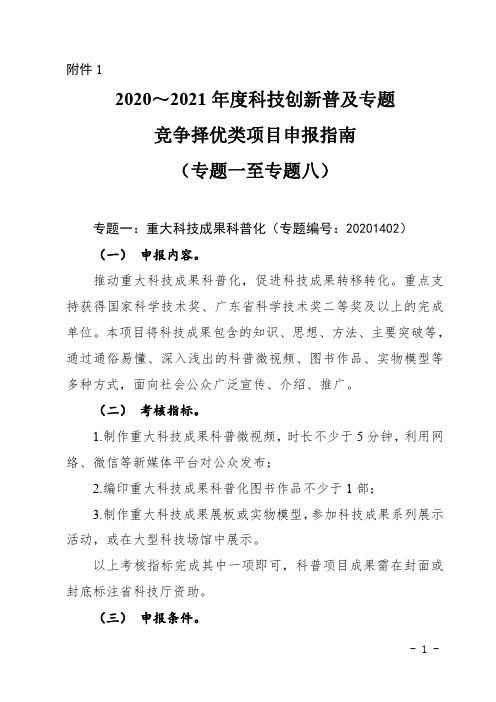 附件 1

2020～2021 年度科技创新普及专题
竞争择优类项目申报指南
（专题一至专题八）

专题一：重大科技成果科普化（专题编号：20201402）

（一） 申报内容。

推动重大科技成果科普化，促进科技成果转移转化。重点支持获得国家科学技术奖、广东省科学技术奖二等奖及以上的完成单位。本项目将科技成果包含的知识、思想、方法、主要突破等，通过通俗易懂、深入浅出的科普微视频、图书作品、实物模型等多种方式，面向社会公众广泛宣传、介绍、推广。

（二） 考核指标。

1.制作重大科技成果科普微视频，时长不少于 5 分钟，利用网络、微信等新媒体平台对公众发布；

2.编印重大科技成果科普化图书作品不少于 1 部；

3.制作重大科技成果展板或实物模型，参加科技成果系列展示活动，或在大型科技场馆中展示。

以上考核指标完成其中一项即可，科普项目成果需在封面或封底标注省科技厅资助。

（三） 申报条件。

－ 1 －